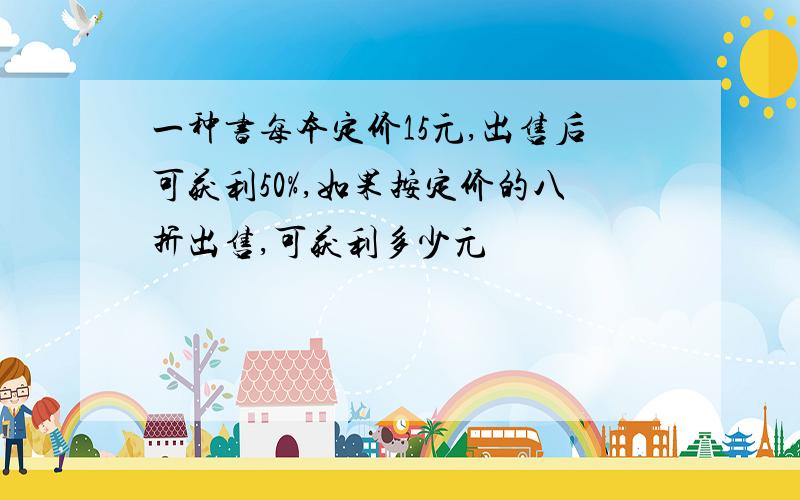 一种书每本定价15元,出售后可获利50%,如果按定价的八折出售,可获利多少元